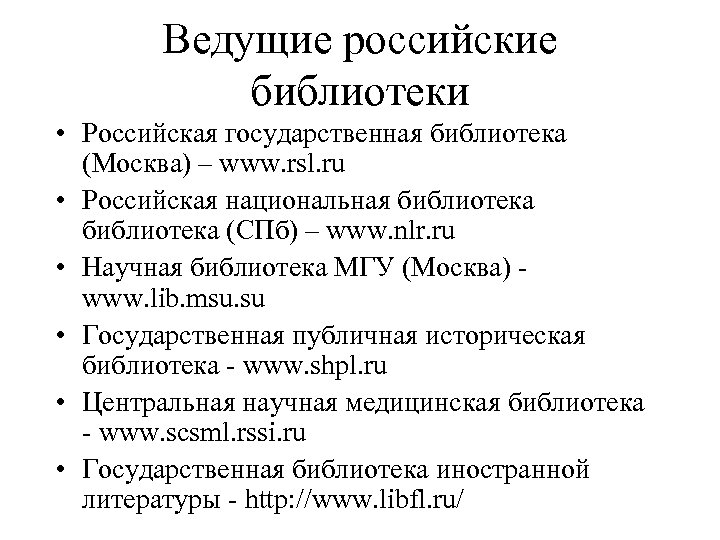 Ведущие российские библиотеки

• Российская государственная библиотека (Москва) – www.rsl.ru
• Российская национальная библиотека библиотека (СПб) – www.nlr.ru
• Научная библиотека МГУ (Москва) - www.lib.msu.su
• Государственная публичная историческая библиотека - www.shpl.ru
• Центральная научная медицинская библиотека - www.scsml.rssi.ru
• Государственная библиотека иностранной литературы - http://www.libfl.ru/